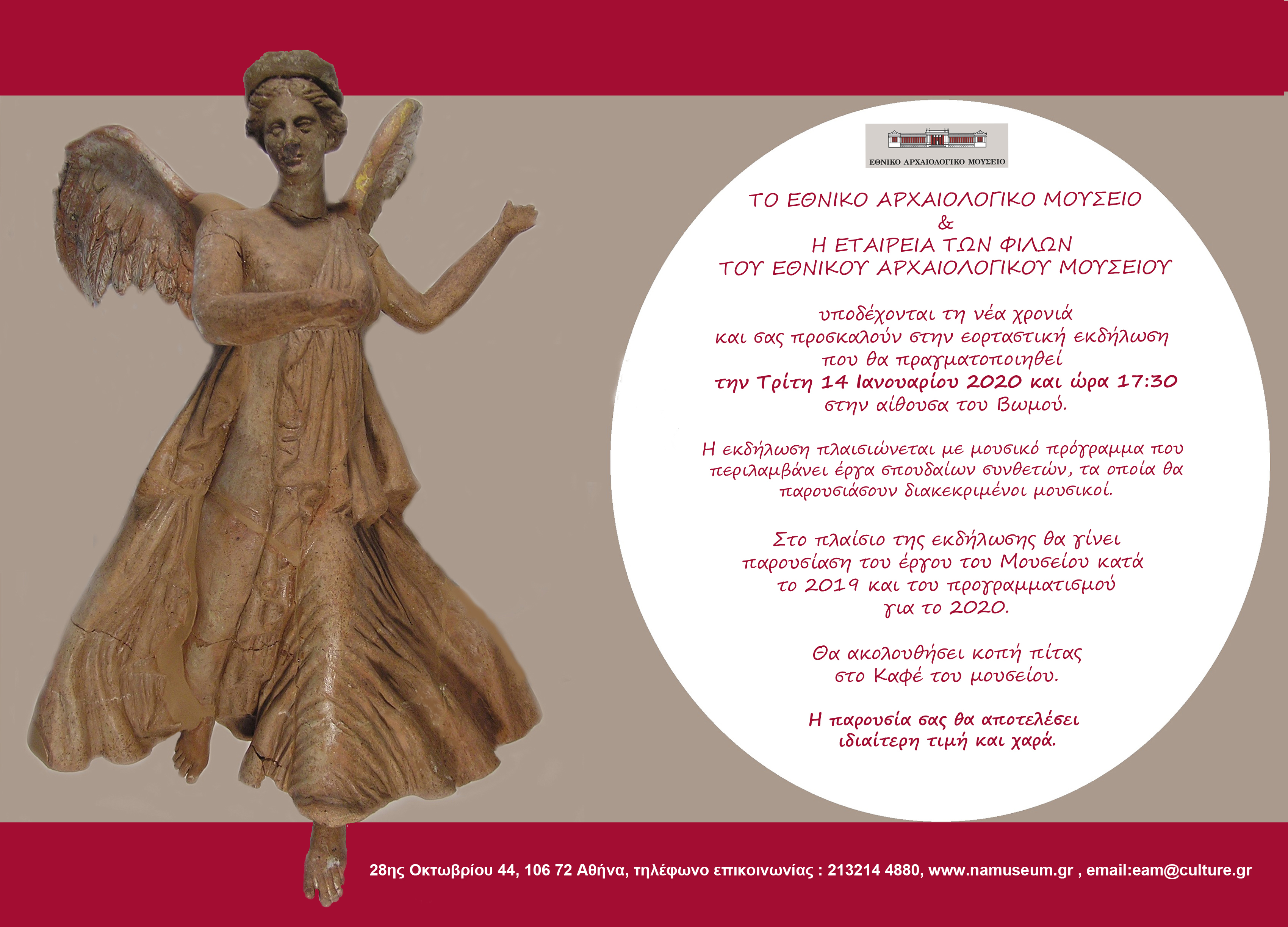 ΕΘΝΙΚΟ ΑΡΧΑΙΟΛΟΓΙΚΟ ΜΟΥΣΕΙΟ

ΤΟ ΕΘΝΙΚΟ ΑΡΧΑΙΟΛΟΓΙΚΟ ΜΟΥΣΕΙΟ
&
Η ΕΤΑΙΡΕΙΑ ΤΩΝ ΦΙΛΩΝ
ΤΟΥ ΕΘΝΙΚΟΥ ΑΡΧΑΙΟΛΟΓΙΚΟΥ ΜΟΥΣΕΙΟΥ

υποδέχονται τη νέα χρονιά
και σας προσκαλούν στην εορταστική εκδήλωση
που θα πραγματοποιηθεί
την Τρίτη 14 Ιανουαρίου 2020 και ώρα 17:30
στην αίθουσα του Βωμού.

Η εκδήλωση πλαισιώνεται με μουσικό πρόγραμμα που περιλαμβάνει έργα σπουδαίων συνθετών, τα οποία θα παρουσιάσουν διακεκριμένοι μουσικοί.

Στο πλαίσιο της εκδήλωσης θα γίνει παρουσίαση του έργου του Μουσείου κατά το 2019 και του προγραμματισμού για το 2020.

Θα ακολουθήσει κοπή πίτας
στο Καφέ του μουσείου.

Η παρουσία σας θα αποτελέσει
ιδιαίτερη τιμή και χαρά.

28ης Οκτωβρίου 44, 106 72 Αθήνα, τηλέφωνο επικοινωνίας : 213214 4880, www.namuseum.gr , email:eam@culture.gr